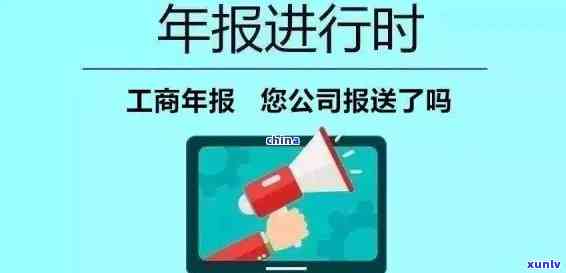 年报进行时

工商年报　您公司报送了吗

china

xunlv